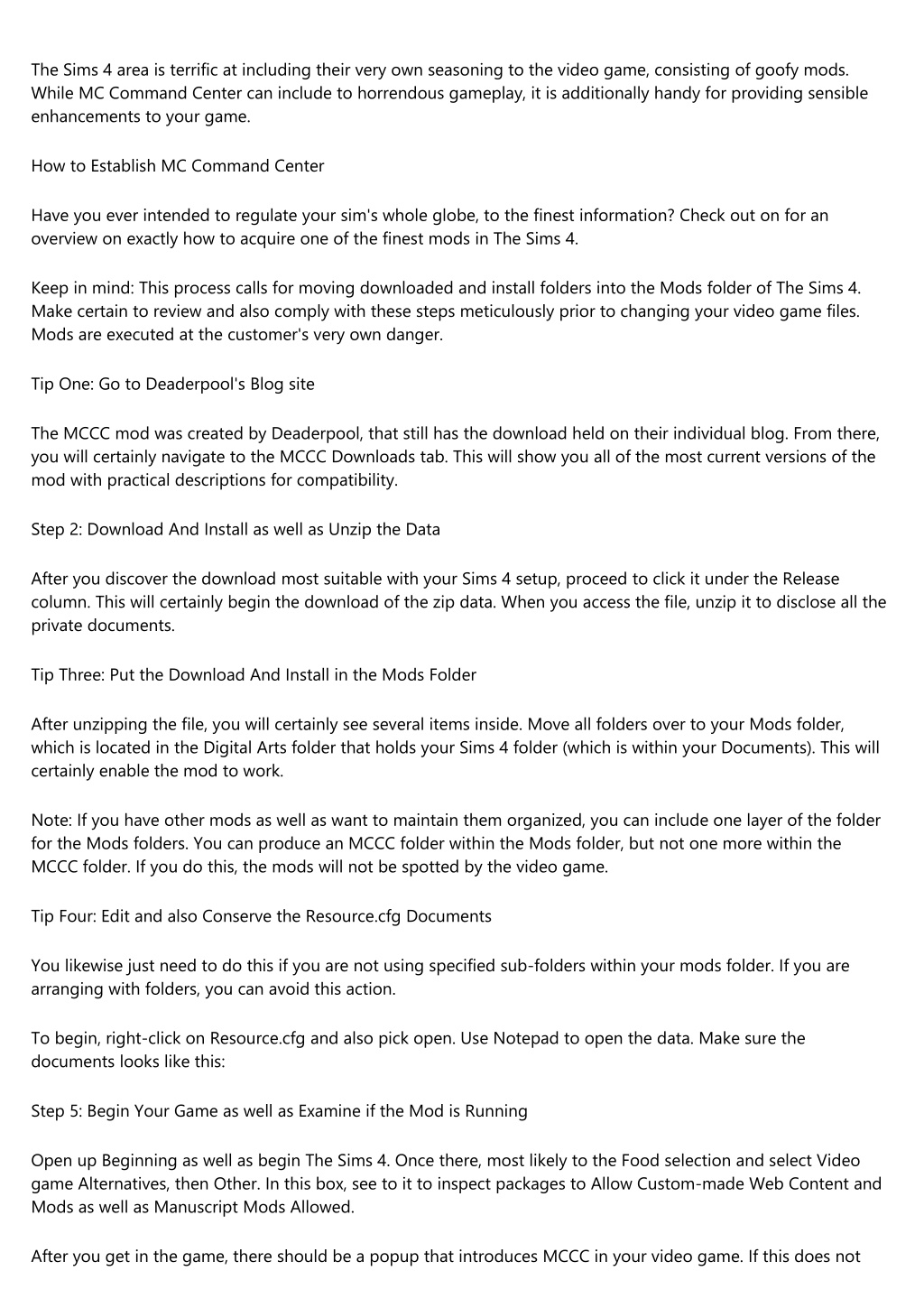 The Sims 4 area is terrific at including their very own seasoning to the video game, consisting of goofy mods. While MC Command Center can include to horrendous gameplay, it is additionally handy for providing sensible enhancements to your game.

How to Establish MC Command Center

Have you ever intended to regulate your sim's whole globe, to the finest information? Check out on for an overview on exactly how to acquire one of the finest mods in The Sims 4.

Keep in mind: This process calls for moving downloaded and install folders into the Mods folder of The Sims 4. Make certain to review and also comply with these steps meticulously prior to changing your video game files. Mods are executed at the customer's very own danger.

Tip One: Go to Deaderpool's Blog site

The MCCC mod was created by Deaderpool, that still has the download held on their individual blog. From there, you will certainly navigate to the MCCC Downloads tab. This will show you all of the most current versions of the mod with practical descriptions for compatibility.

Step 2: Download And Install as well as Unzip the Data

After you discover the download most suitable with your Sims 4 setup, proceed to click it under the Release column. This will certainly begin the download of the zip data. When you access the file, unzip it to disclose all the private documents.

Tip Three: Put the Download And Install in the Mods Folder

After unzipping the file, you will certainly see several items inside. Move all folders over to your Mods folder, which is located in the Digital Arts folder that holds your Sims 4 folder (which is within your Documents). This will certainly enable the mod to work.

Note: If you have other mods as well as want to maintain them organized, you can include one layer of the folder for the Mods folders. You can produce an MCCC folder within the Mods folder, but not one more within the MCCC folder. If you do this, the mods will not be spotted by the video game.

Tip Four: Edit and also Conserve the Resource.cfg Documents

You likewise just need to do this if you are not using specified sub-folders within your mods folder. If you are arranging with folders, you can avoid this action.

To begin, right-click on Resource.cfg and also pick open. Use Notepad to open the data. Make sure the documents looks like this:

Step 5: Begin Your Game as well as Examine if the Mod is Running

Open up Beginning as well as begin The Sims 4. Once there, most likely to the Food selection and select Video game Alternatives, then Other. In this box, see to it to inspect packages to Allow Custom-made Web Content and Mods as well as Manuscript Mods Allowed.

After you get in the game, there should be a popup that introduces MCCC in your video game. If this does not